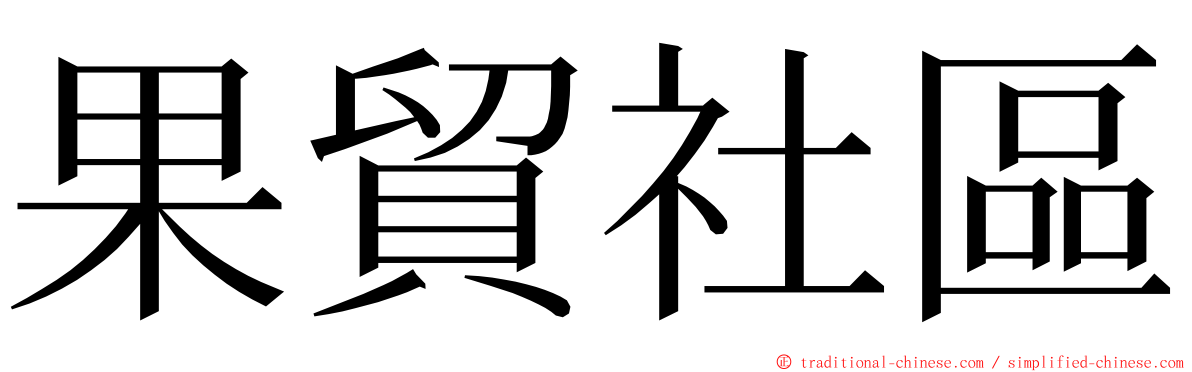 果貿社區

© traditional-chinese.com / simplified-chinese.com